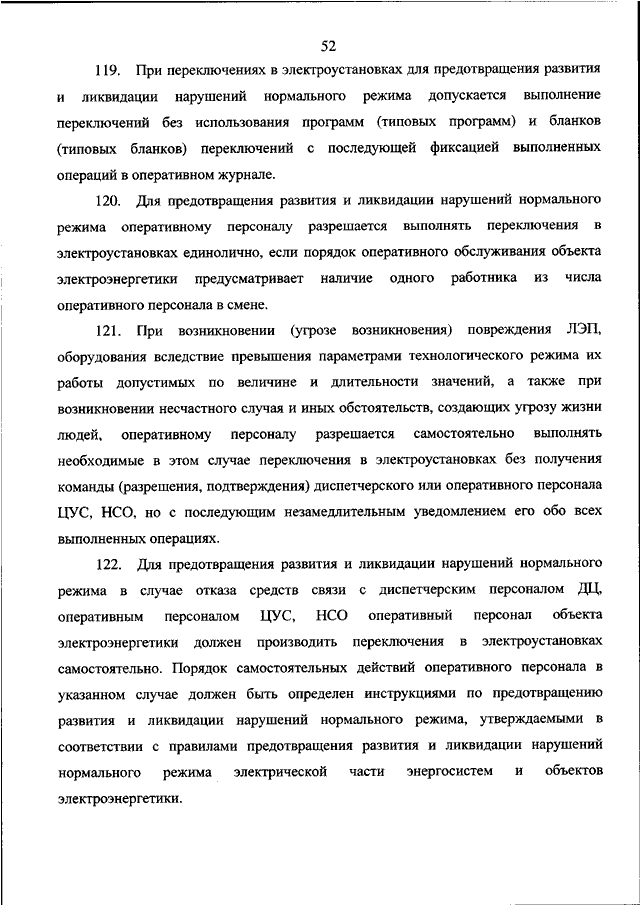 52

119. При переключениях в электроустановках для предотвращения развития и ликвидации нарушений нормального режима допускается выполнение переключений без использования программ (типовых программ) и бланков (типовых бланков) переключений с последующей фиксацией выполненных операций в оперативном журнале.

120. Для предотвращения развития и ликвидации нарушений нормального режима оперативному персоналу разрешается выполнять переключения в электроустановках единолично, если порядок оперативного обслуживания объекта электроэнергетики предусматривает наличие одного работника из числа оперативного персонала в смене.

121. При возникновении (угрозе возникновения) повреждения ЛЭП, оборудования вследствие превышения параметрами технологического режима их работы допустимых по величине и длительности значений, а также при возникновении несчастного случая и иных обстоятельств, создающих угрозу жизни людей, оперативному персоналу разрешается самостоятельно выполнять необходимые в этом случае переключения в электроустановках без получения команды (разрешения, подтверждения) диспетчерского или оперативного персонала ЦУС, НСО, но с последующим незамедлительным уведомлением его обо всех выполненных операциях.

122. Для предотвращения развития и ликвидации нарушений нормального режима в случае отказа средств связи с диспетчерским персоналом ДЦ, оперативным персоналом ЦУС, НСО оперативный персонал объекта электроэнергетики должен производить переключения в электроустановках самостоятельно. Порядок самостоятельных действий оперативного персонала в указанном случае должен быть определен инструкциями по предотвращению развития и ликвидации нарушений нормального режима, утверждаемыми в соответствии с правилами предотвращения развития и ликвидации нарушений нормального режима электрической части энергосистем и объектов электроэнергетики.